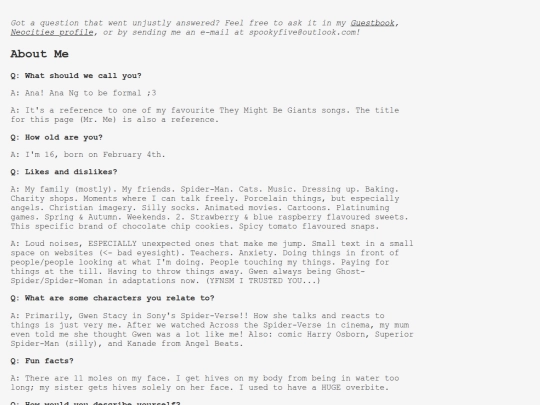 Got a question that went unjustly answered? Feel free to ask it in my Guestbook, Neocities profile, or by sending me an e-mail at spookyfive@outlook.com!

About Me

Q: What should we call you?

A: Ana! Ana Ng to be formal ;3

A: It's a reference to one of my favourite They Might Be Giants songs. The title for this page (Mr. Me) is also a reference.

Q: How old are you?

A: I'm 16, born on February 4th.

Q: Likes and dislikes?

A: My family (mostly). My friends. Spider-Man. Cats. Music. Dressing up. Baking. Charity shops. Moments where I can talk freely. Porcelain things, but especially angels. Christian imagery. Silly socks. Animated movies. Cartoons. Platinuming games. Spring & Autumn. Weekends. 2. Strawberry & blue raspberry flavoured sweets. This specific brand of chocolate chip cookies. Spicy tomato flavoured snaps.

A: Loud noises, ESPECIALLY unexpected ones that make me jump. Small text in a small space on websites (<- bad eyesight). Teachers. Anxiety. Doing things in front of people/people looking at what I'm doing. People touching my things. Paying for things at the till. Having to throw things away. Gwen always being Ghost-Spider/Spider-Woman in adaptations now. (YFNSM I TRUSTED YOU...)

Q: What are some characters you relate to?

A: Primarily, Gwen Stacy in Sony's Spider-Verse!! How she talks and reacts to things is just very me. After we watched Across the Spider-Verse in cinema, my mum even told me she thought Gwen was a lot like me! Also: comic Harry Osborn, Superior Spider-Man (silly), and Kanade from Angel Beats.

Q: Fun facts?

A: There are 11 moles on my face. I get hives on my body from being in water too long; my sister gets hives solely on her face. I used to have a HUGE overbite.

Q: How would you describe yourself?